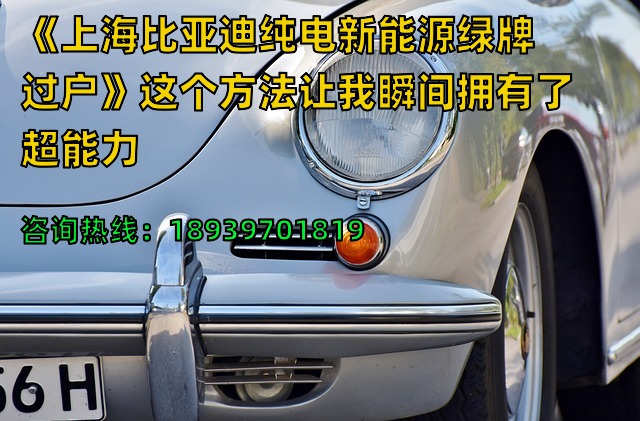 《上海比亚迪纯电新能源绿牌过户》这个方法让我瞬间拥有了超能力

咨询热线：18939701819

56 H